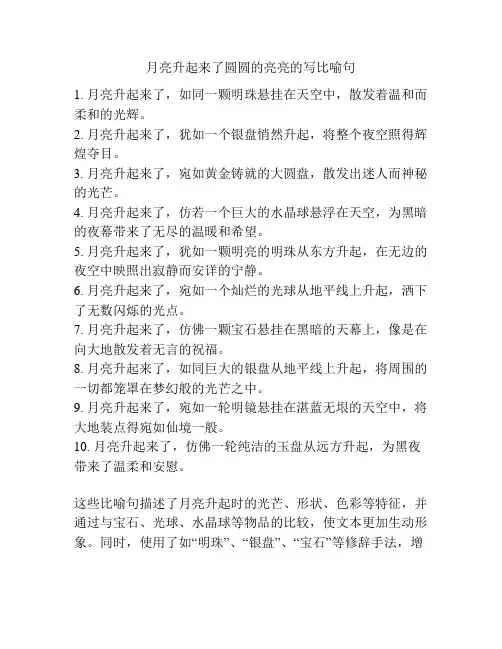 月亮升起来了圆圆的亮亮的写比喻句

1. 月亮升起来了，如同一颗明珠悬挂在天空中，散发着温和而柔和的光辉。

2. 月亮升起来了，犹如一个银盘悄然升起，将整个夜空照得辉煌夺目。

3. 月亮升起来了，宛如黄金铸就的大圆盘，散发出迷人而神秘的光芒。

4. 月亮升起来了，仿若一个巨大的水晶球悬浮在天空，为黑暗的夜幕带来了无尽的温暖和希望。

5. 月亮升起来了，犹如一颗明亮的明珠从东方升起，在无边的夜空中映照出寂静而安详的宁静。

6. 月亮升起来了，宛如一个灿烂的光球从地平线上升起，洒下了无数闪烁的光点。

7. 月亮升起来了，仿佛一颗宝石悬挂在黑暗的天幕上，像是在向大地散发着无言的祝福。

8. 月亮升起来了，如同巨大的银盘从地平线上升起，将周围的一切都笼罩在梦幻般的光芒之中。

9. 月亮升起来了，宛如一轮明镜悬挂在湛蓝无垠的天空中，将大地装点得宛如仙境一般。

10. 月亮升起来了，仿佛一轮纯洁的玉盘从远方升起，为黑夜带来了温柔和安慰。

这些比喻句描述了月亮升起时的光芒、形状、色彩等特征，并通过与宝石、光球、水晶球等物品的比较，使文本更加生动形象。同时，使用了如“明珠”、“银盘”、“宝石”等修辞手法，增